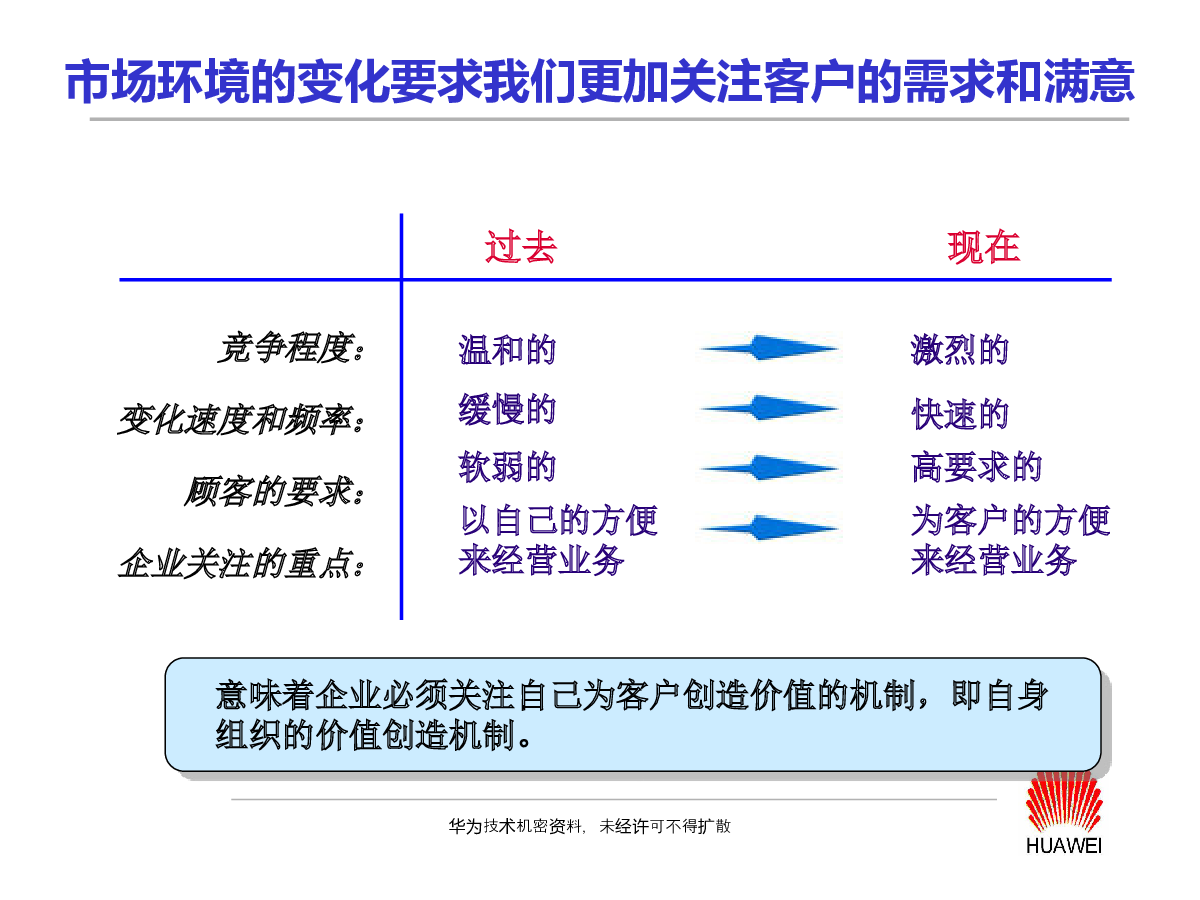 市场环境的变化要求我们更加关注客户的需求和满意

| | 过去 | 现在 |
|---|---|---|
| 竞争程度： | 温和的 | 激烈的 |
| 变化速度和频率： | 缓慢的 | 快速的 |
| 顾客的要求： | 软弱的 | 高要求的 |
| 企业关注的重点： | 以自己的方便来经营业务 | 为客户的方便来经营业务 |

意味着企业必须关注自己为客户创造价值的机制，即自身组织的价值创造机制。

华为技术机密资料，未经许可不得扩散

HUAWEI